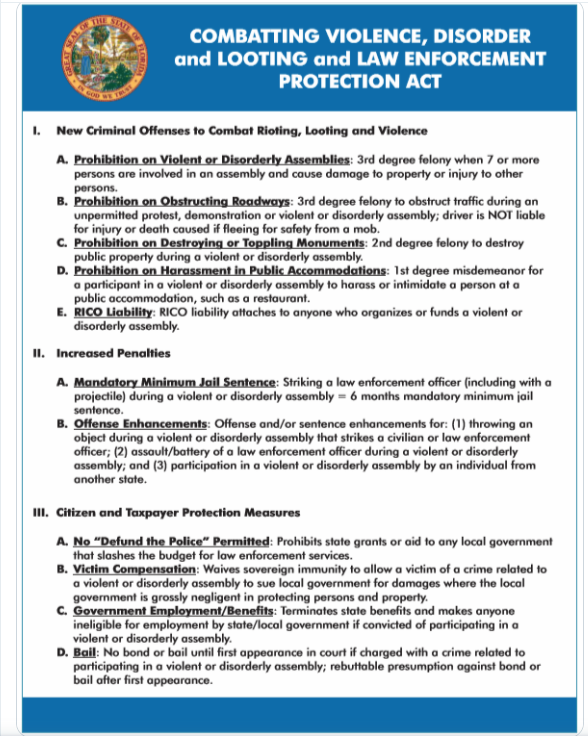 GREAT SEAL OF THE STATE OF FLORIDA
IN GOD WE TRUST

COMBATTING VIOLENCE, DISORDER and LOOTING and LAW ENFORCEMENT PROTECTION ACT

I. New Criminal Offenses to Combat Rioting, Looting and Violence

A. Prohibition on Violent or Disorderly Assemblies: 3rd degree felony when 7 or more persons are involved in an assembly and cause damage to property or injury to other persons.
B. Prohibition on Obstructing Roadways: 3rd degree felony to obstruct traffic during an unpermitted protest, demonstration or violent or disorderly assembly; driver is NOT liable for injury or death caused if fleeing for safety from a mob.
C. Prohibition on Destroying or Toppling Monuments: 2nd degree felony to destroy public property during a violent or disorderly assembly.
D. Prohibition on Harassment in Public Accommodations: 1st degree misdemeanor for a participant in a violent or disorderly assembly to harass or intimidate a person at a public accommodation, such as a restaurant.
E. RICO Liability: RICO liability attaches to anyone who organizes or funds a violent or disorderly assembly.

II. Increased Penalties

A. Mandatory Minimum Jail Sentence: Striking a law enforcement officer (including with a projectile) during a violent or disorderly assembly = 6 months mandatory minimum jail sentence.
B. Offense Enhancements: Offense and/or sentence enhancements for: (1) throwing an object during a violent or disorderly assembly that strikes a civilian or law enforcement officer; (2) assault/battery of a law enforcement officer during a violent or disorderly assembly; and (3) participation in a violent or disorderly assembly by an individual from another state.

III. Citizen and Taxpayer Protection Measures

A. No "Defund the Police" Permitted: Prohibits state grants or aid to any local government that slashes the budget for law enforcement services.
B. Victim Compensation: Waives sovereign immunity to allow a victim of a crime related to a violent or disorderly assembly to sue local government for damages where the local government is grossly negligent in protecting persons and property.
C. Government Employment/Benefits: Terminates state benefits and makes anyone ineligible for employment by state/local government if convicted of participating in a violent or disorderly assembly.
D. Bail: No bond or bail until first appearance in court if charged with a crime related to participating in a violent or disorderly assembly; rebuttable presumption against bond or bail after first appearance.